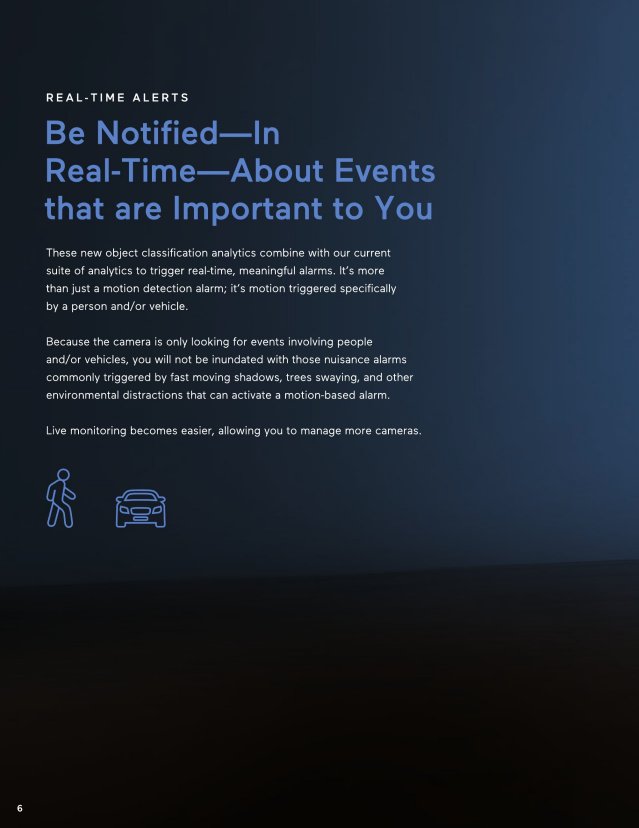 REAL-TIME ALERTS

Be Notified—In Real-Time—About Events that are Important to You

These new object classification analytics combine with our current suite of analytics to trigger real-time, meaningful alarms. It's more than just a motion detection alarm; it's motion triggered specifically by a person and/or vehicle.

Because the camera is only looking for events involving people and/or vehicles, you will not be inundated with those nuisance alarms commonly triggered by fast moving shadows, trees swaying, and other environmental distractions that can activate a motion-based alarm.

Live monitoring becomes easier, allowing you to manage more cameras.

6